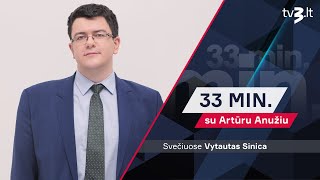 tv3.lt

33 min.

33 MIN.

su Artūru Anužiu

Svečiuose Vytautas Sinica